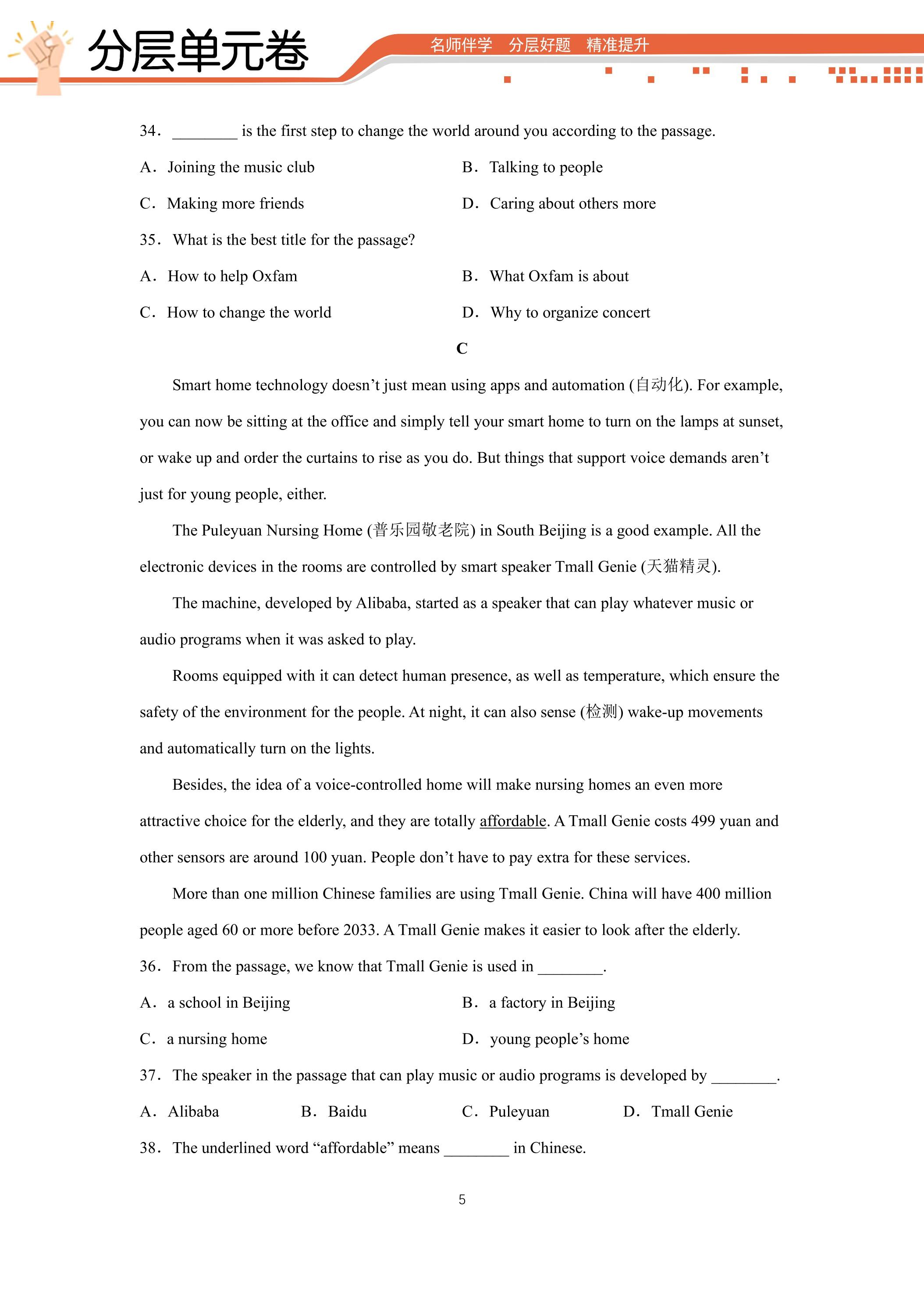 分层单元卷

名师伴学 分层好题 精准提升

34. ____ is the first step to change the world around you according to the passage.

A. Joining the music club

B. Talking to people

C. Making more friends

D. Caring about others more

35. What is the best title for the passage?

A. How to help Oxfam

B. What Oxfam is about

C. How to change the world

D. Why to organize concert

C

Smart home technology doesn't just mean using apps and automation (自动化). For example, you can now be sitting at the office and simply tell your smart home to turn on the lamps at sunset, or wake up and order the curtains to rise as you do. But things that support voice demands aren't just for young people, either.

The Puleyuan Nursing Home (普乐园敬老院) in South Beijing is a good example. All the electronic devices in the rooms are controlled by smart speaker Tmall Genie (天猫精灵).

The machine, developed by Alibaba, started as a speaker that can play whatever music or audio programs when it was asked to play.

Rooms equipped with it can detect human presence, as well as temperature, which ensure the safety of the environment for the people. At night, it can also sense (检测) wake-up movements and automatically turn on the lights.

Besides, the idea of a voice-controlled home will make nursing homes an even more attractive choice for the elderly, and they are totally affordable. A Tmall Genie costs 499 yuan and other sensors are around 100 yuan. People don't have to pay extra for these services.

More than one million Chinese families are using Tmall Genie. China will have 400 million people aged 60 or more before 2033. A Tmall Genie makes it easier to look after the elderly.

36. From the passage, we know that Tmall Genie is used in ____.

A. a school in Beijing

B. a factory in Beijing

C. a nursing home

D. young people's home

37. The speaker in the passage that can play music or audio programs is developed by ____.

A. Alibaba B. Baidu C. Puleyuan D. Tmall Genie

38. The underlined word "affordable" means ____ in Chinese.

5